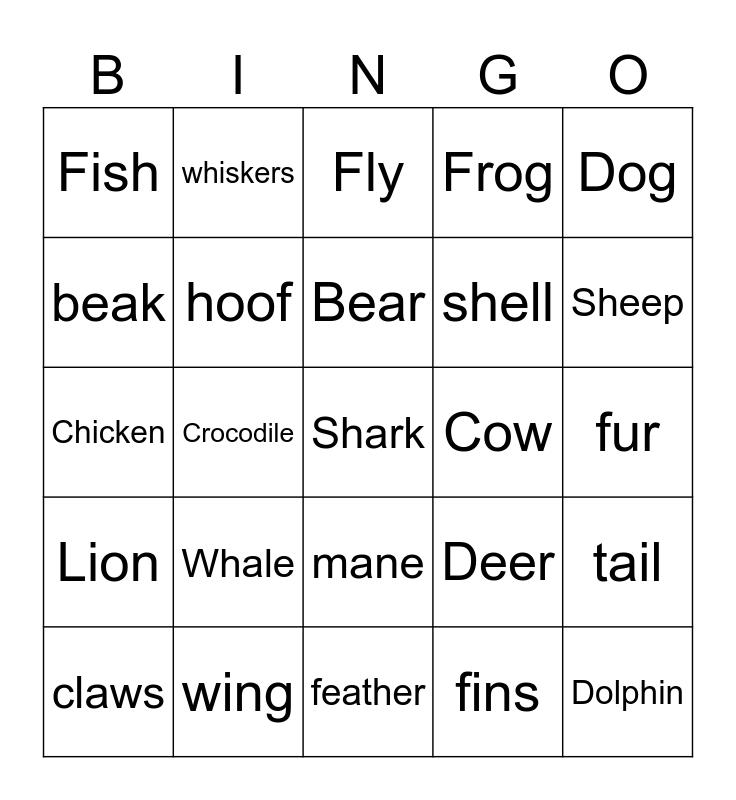 | B | I | N | G | O |
|---|---|---|---|---|
| Fish | whiskers | Fly | Frog | Dog |
| beak | hoof | Bear | shell | Sheep |
| Chicken | Crocodile | Shark | Cow | fur |
| Lion | Whale | mane | Deer | tail |
| claws | wing | feather | fins | Dolphin |